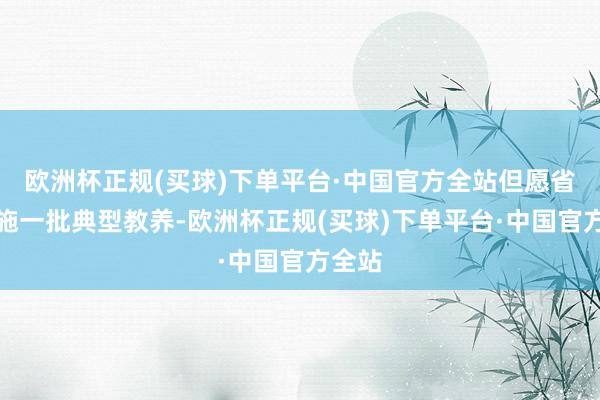 欧洲杯正规(买球)下单平台·中国官方全站但愿省
施一批典型教养-欧洲杯正规(买球)下单平台·中国官方
·中国官方全站